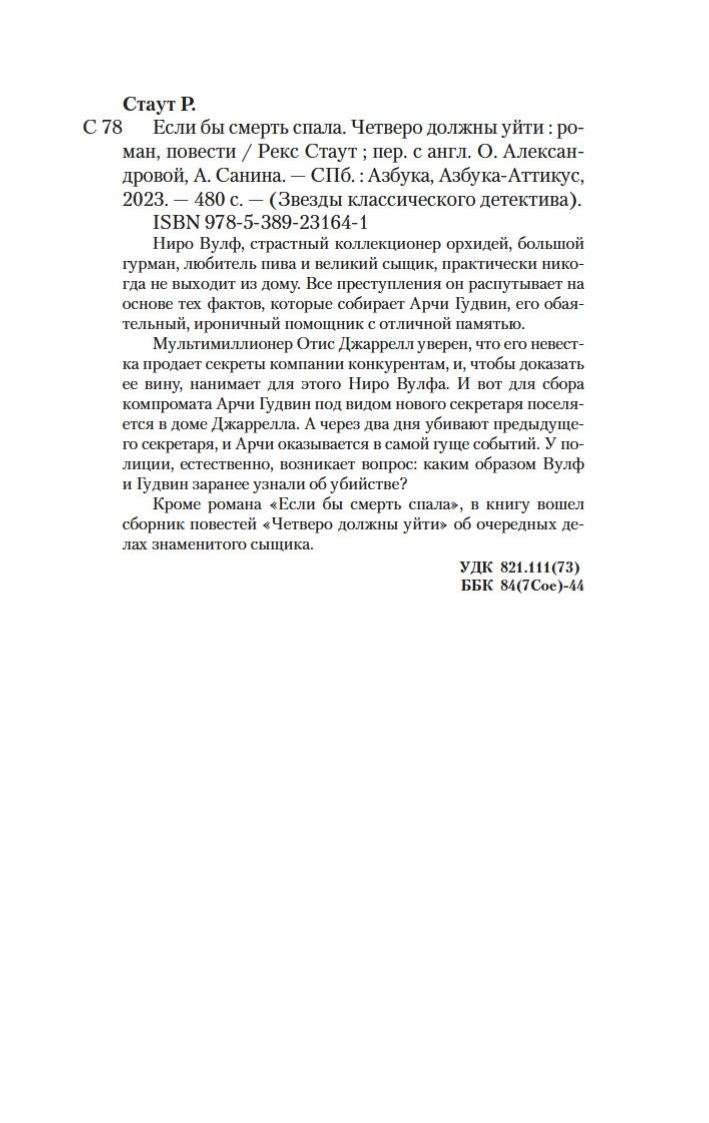 Стаут Р.
С 78 Если бы смерть спала. Четверо должны уйти : роман, повести / Рекс Стаут ; пер. с англ. О. Александровой, А. Санина. — СПб. : Азбука, Азбука-Аттикус, 2023. — 480 с. — (Звезды классического детектива).
ISBN 978-5-389-23164-1

Ниро Вулф, страстный коллекционер орхидей, большой гурман, любитель пива и великий сыщик, практически никогда не выходит из дому. Все преступления он распутывает на основе тех фактов, которые собирает Арчи Гудвин, его обаятельный, ироничный помощник с отличной памятью.

Мультимиллионер Отис Джаррелл уверен, что его невестка продает секреты компании конкурентам, и, чтобы доказать ее вину, нанимает для этого Ниро Вулфа. И вот для сбора компромата Арчи Гудвин под видом нового секретаря поселяется в доме Джаррелла. А через два дня убивают предыдущего секретаря, и Арчи оказывается в самой гуще событий. У полиции, естественно, возникает вопрос: каким образом Вулф и Гудвин заранее узнали об убийстве?

Кроме романа «Если бы смерть спала», в книгу вошел сборник повестей «Четверо должны уйти» об очередных делах знаменитого сыщика.

УДК 821.111(73)
ББК 84(7Сое)-44